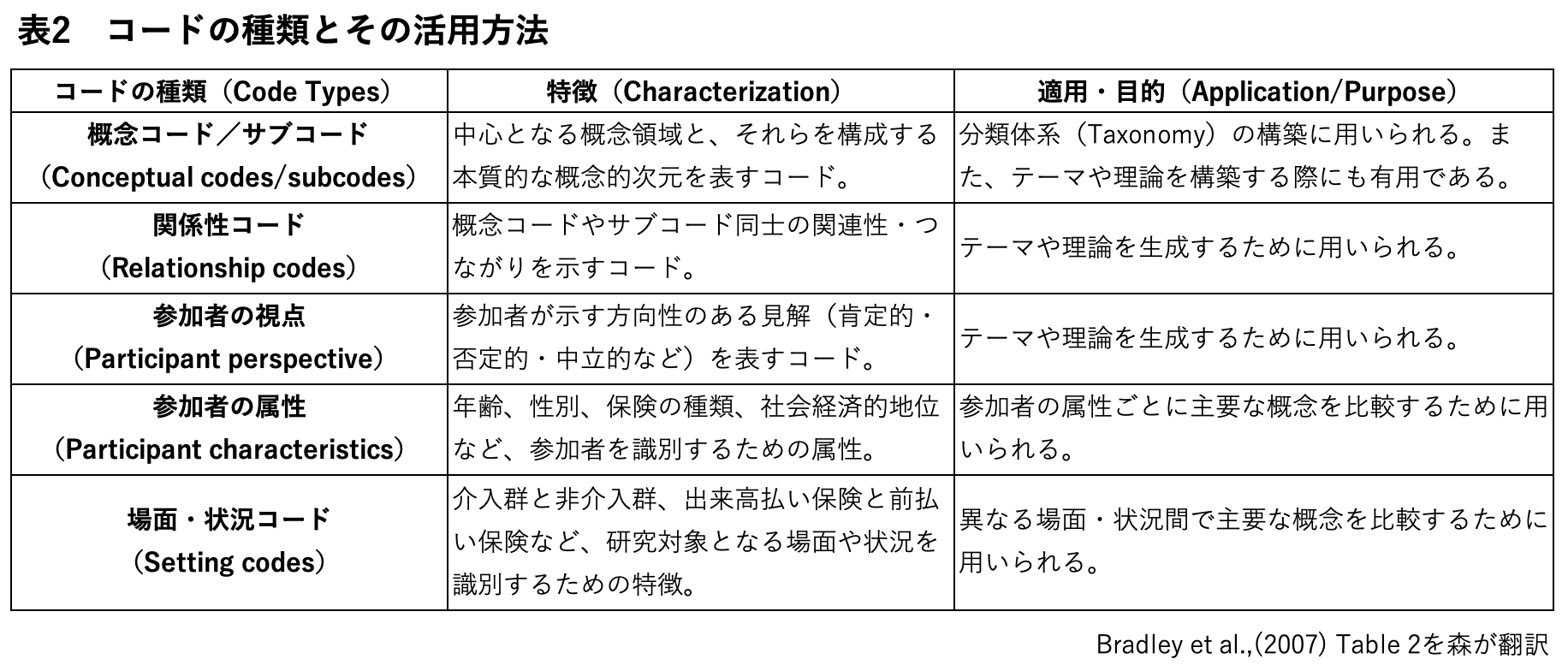 表2　コードの種類とその活用方法

| コードの種類（Code Types） | 特徴（Characterization） | 適用・目的（Application/Purpose） |
|---|---|---|
| 概念コード／サブコード（Conceptual codes/subcodes） | 中心となる概念領域と、それらを構成する本質的な概念的次元を表すコード。 | 分類体系（Taxonomy）の構築に用いられる。また、テーマや理論を構築する際にも有用である。 |
| 関係性コード（Relationship codes） | 概念コードやサブコード同士の関連性・つながりを示すコード。 | テーマや理論を生成するために用いられる。 |
| 参加者の視点（Participant perspective） | 参加者が示す方向性のある見解（肯定的・否定的・中立的など）を表すコード。 | テーマや理論を生成するために用いられる。 |
| 参加者の属性（Participant characteristics） | 年齢、性別、保険の種類、社会経済的地位など、参加者を識別するための属性。 | 参加者の属性ごとに主要な概念を比較するために用いられる。 |
| 場面・状況コード（Setting codes） | 介入群と非介入群、出来高払い保険と前払い保険など、研究対象となる場面や状況を識別するための特徴。 | 異なる場面・状況間で主要な概念を比較するために用いられる。 |

Bradley et al.,(2007) Table 2を森が翻訳